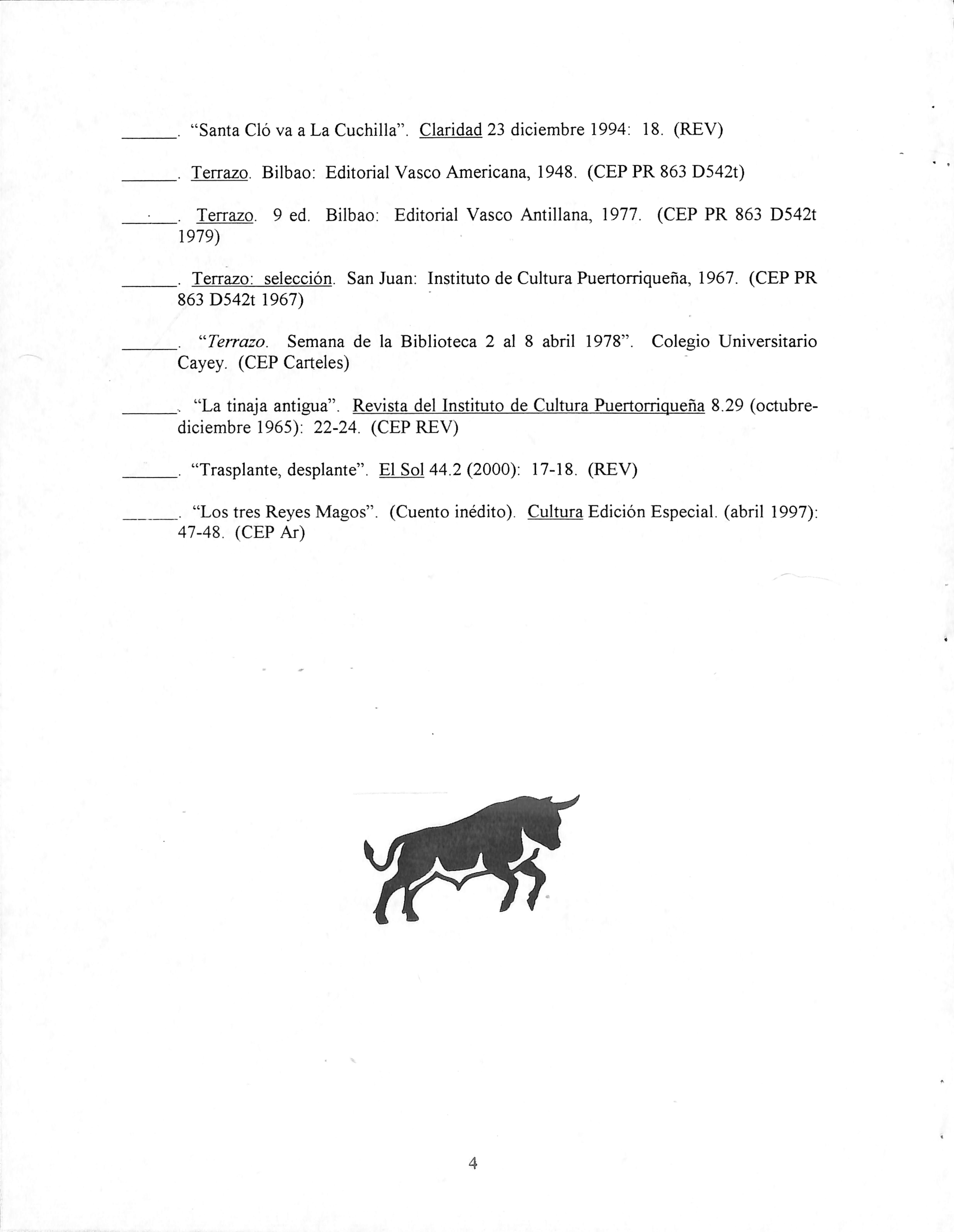 ______. "Santa Cló va a La Cuchilla". Claridad 23 diciembre 1994: 18. (REV)

______. Terrazo. Bilbao: Editorial Vasco Americana, 1948. (CEP PR 863 D542t)

______. Terrazo. 9 ed. Bilbao: Editorial Vasco Antillana, 1977. (CEP PR 863 D542t 1979)

______. Terrazo: selección. San Juan: Instituto de Cultura Puertorriqueña, 1967. (CEP PR 863 D542t 1967)

______. "Terrazo. Semana de la Biblioteca 2 al 8 abril 1978". Colegio Universitario Cayey. (CEP Carteles)

______. "La tinaja antigua". Revista del Instituto de Cultura Puertorriqueña 8.29 (octubre-diciembre 1965): 22-24. (CEP REV)

______. "Trasplante, desplante". El Sol 44.2 (2000): 17-18. (REV)

______. "Los tres Reyes Magos". (Cuento inédito). Cultura Edición Especial. (abril 1997): 47-48. (CEP Ar)

4